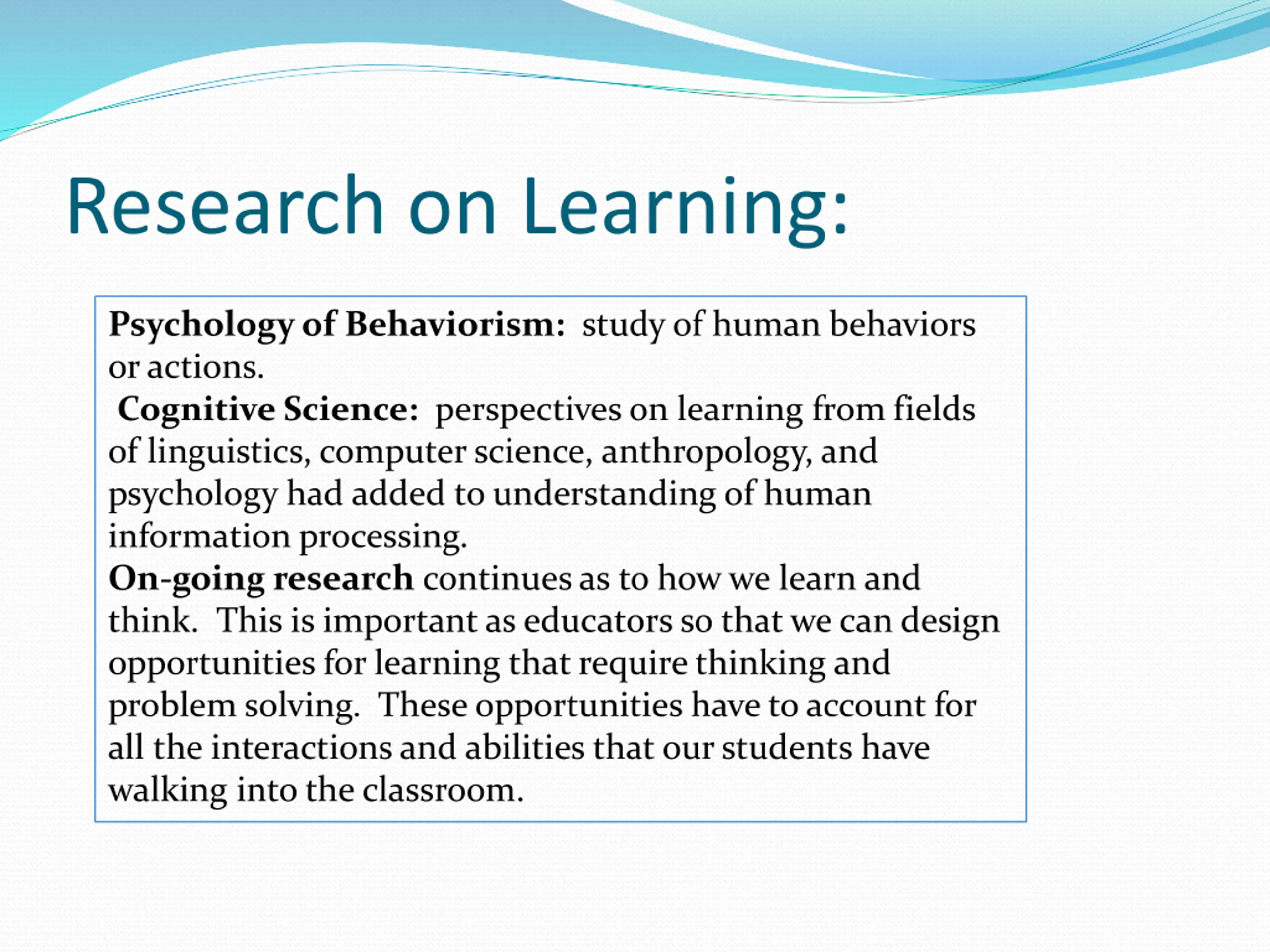 Research on Learning:

Psychology of Behaviorism: study of human behaviors or actions.
Cognitive Science: perspectives on learning from fields of linguistics, computer science, anthropology, and psychology had added to understanding of human information processing.
On-going research continues as to how we learn and think. This is important as educators so that we can design opportunities for learning that require thinking and problem solving. These opportunities have to account for all the interactions and abilities that our students have walking into the classroom.